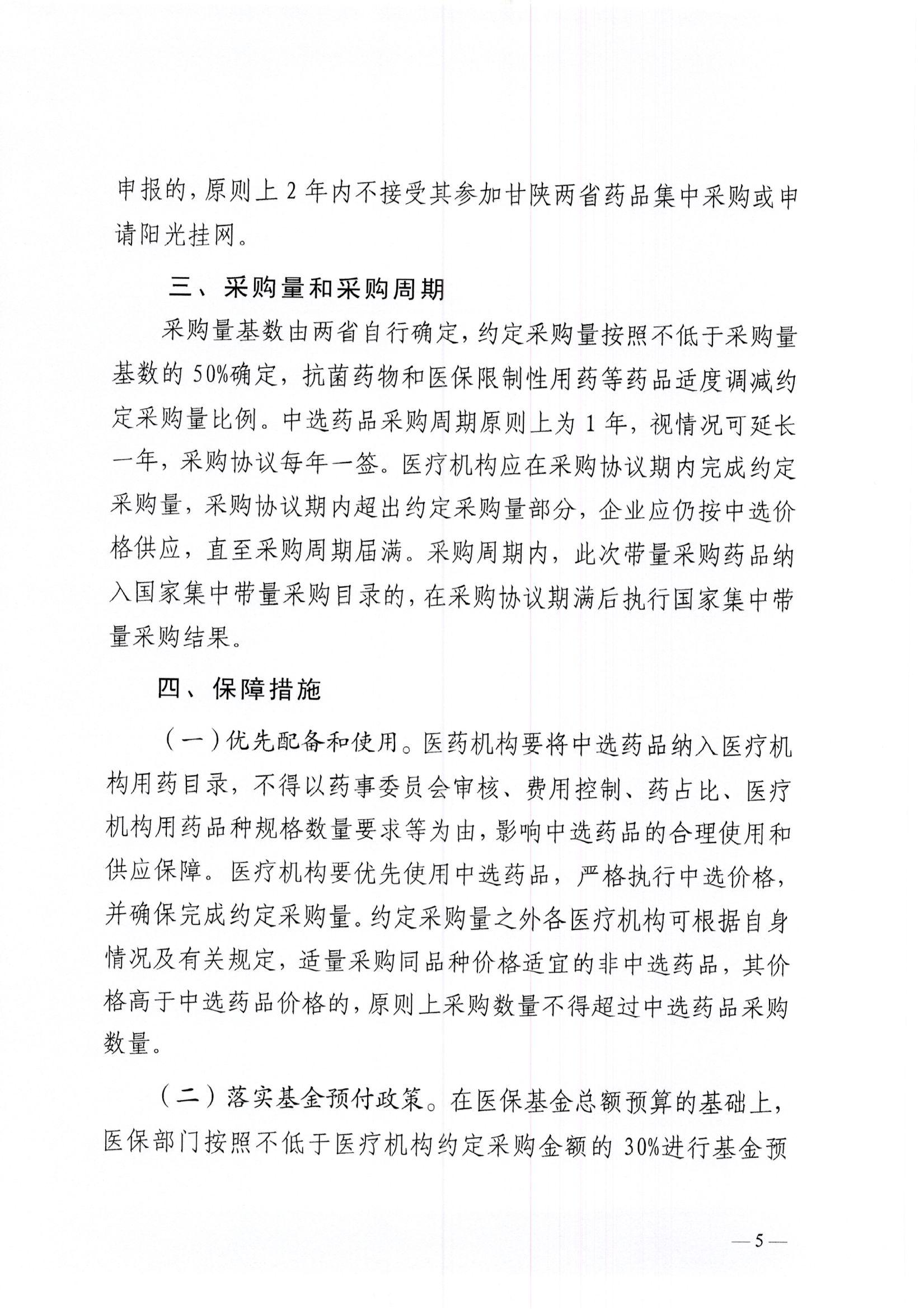 申报的，原则上 2 年内不接受其参加甘陕两省药品集中采购或申请阳光挂网。

三、采购量和采购周期

采购量基数由两省自行确定，约定采购量按照不低于采购量基数的 50%确定，抗菌药物和医保限制性用药等药品适度调减约定采购量比例。中选药品采购周期原则上为 1 年，视情况可延长一年，采购协议每年一签。医疗机构应在采购协议期内完成约定采购量，采购协议期内超出约定采购量部分，企业应仍按中选价格供应，直至采购周期届满。采购周期内，此次带量采购药品纳入国家集中带量采购目录的，在采购协议期满后执行国家集中带量采购结果。

四、保障措施

（一）优先配备和使用。医药机构要将中选药品纳入医疗机构用药目录，不得以药事委员会审核、费用控制、药占比、医疗机构用药品种规格数量要求等为由，影响中选药品的合理使用和供应保障。医疗机构要优先使用中选药品，严格执行中选价格，并确保完成约定采购量。约定采购量之外各医疗机构可根据自身情况及有关规定，适量采购同品种价格适宜的非中选药品，其价格高于中选药品价格的，原则上采购数量不得超过中选药品采购数量。

（二）落实基金预付政策。在医保基金总额预算的基础上，医保部门按照不低于医疗机构约定采购金额的 30%进行基金预

— 5 —